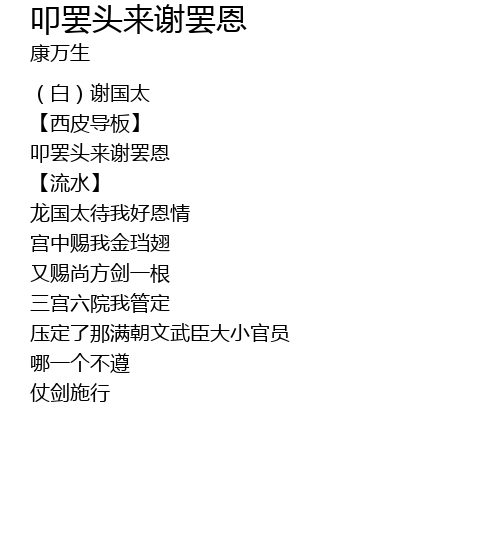 叩罢头来谢罢恩
康万生

（白）谢国太
【西皮导板】
叩罢头来谢罢恩
【流水】
龙国太待我好恩情
宫中赐我金珰翅
又赐尚方剑一根
三宫六院我管定
压定了那满朝文武臣大小官员
哪一个不遵
仗剑施行